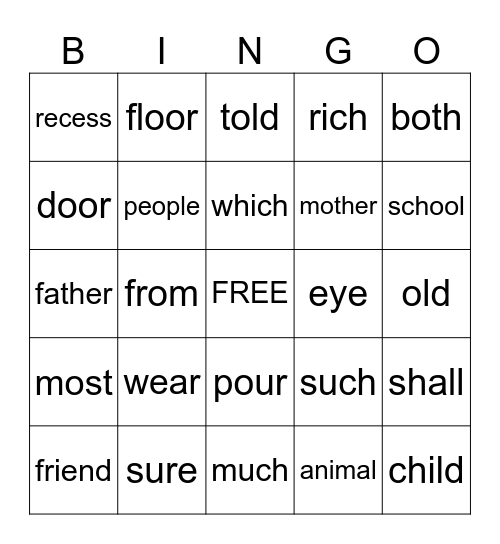 | B | I | N | G | O |
|---|---|---|---|---|
| recess | floor | told | rich | both |
| door | people | which | mother | school |
| father | from | FREE | eye | old |
| most | wear | pour | such | shall |
| friend | sure | much | animal | child |